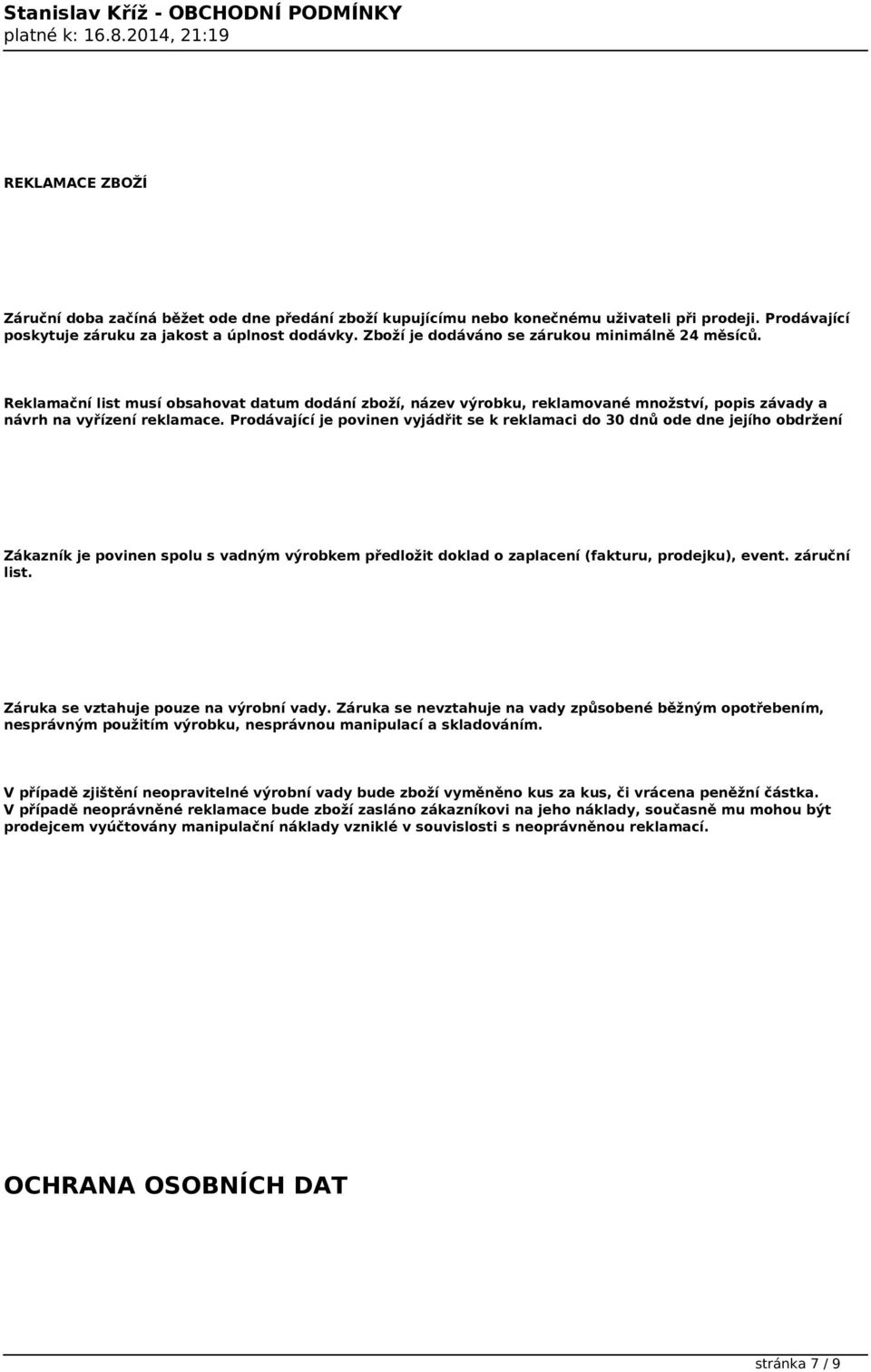 Stanislav Kříž - OBCHODNÍ PODMÍNKY
platné k: 16.8.2014, 21:19

REKLAMACE ZBOŽÍ

Záruční doba začíná běžet ode dne předání zboží kupujícímu nebo konečnému uživateli při prodeji. Prodávající poskytuje záruku za jakost a úplnost dodávky. Zboží je dodáváno se zárukou minimálně 24 měsíců.

Reklamační list musí obsahovat datum dodání zboží, název výrobku, reklamované množství, popis závady a návrh na vyřízení reklamace. Prodávající je povinen vyjádřit se k reklamaci do 30 dnů ode dne jejího obdržení

Zákazník je povinen spolu s vadným výrobkem předložit doklad o zaplacení (fakturu, prodejku), event. záruční list.

Záruka se vztahuje pouze na výrobní vady. Záruka se nevztahuje na vady způsobené běžným opotřebením, nesprávným použitím výrobku, nesprávnou manipulací a skladováním.

V případě zjištění neopravitelné výrobní vady bude zboží vyměněno kus za kus, či vrácena peněžní částka. V případě neoprávněné reklamace bude zboží zasláno zákazníkovi na jeho náklady, současně mu mohou být prodejcem vyúčtovány manipulační náklady vzniklé v souvislosti s neoprávněnou reklamací.

OCHRANA OSOBNÍCH DAT

stránka 7 / 9